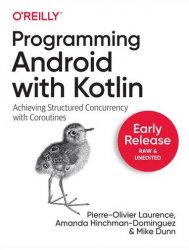 O'REILLY®

Programming Android with Kotlin

Achieving Structured Concurrency with Coroutines

Early Release
RAW & UNEDITED

Pierre-Olivier Laurence, Amanda Hinchman-Dominguez & Mike Dunn